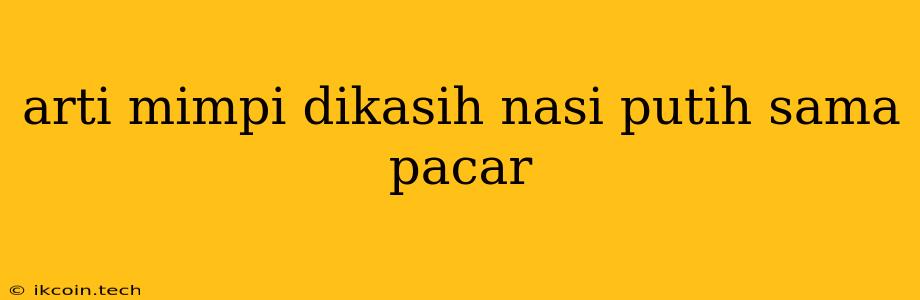 arti mimpi dikasih nasi putih sama pacar

© ikcoin.tech